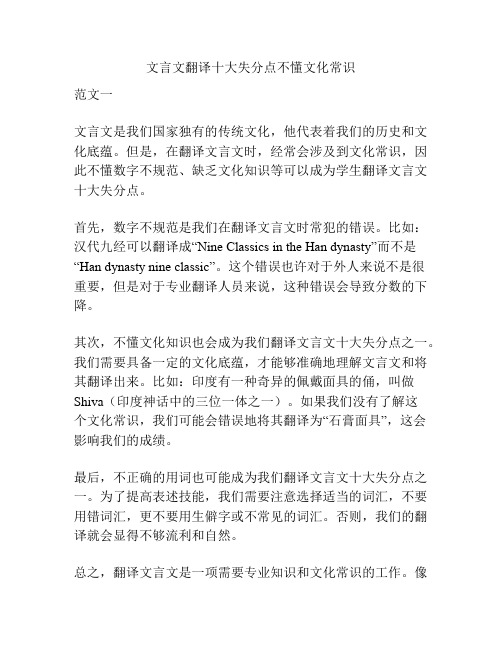 文言文翻译十大失分点不懂文化常识

范文一

文言文是我们国家独有的传统文化，他代表着我们的历史和文化底蕴。但是，在翻译文言文时，经常会涉及到文化常识，因此不懂数字不规范、缺乏文化知识等可以成为学生翻译文言文十大失分点。

首先，数字不规范是我们在翻译文言文时常犯的错误。比如：汉代九经可以翻译成“Nine Classics in the Han dynasty”而不是“Han dynasty nine classic”。这个错误也许对于外人来说不是很重要，但是对于专业翻译人员来说，这种错误会导致分数的下降。

其次，不懂文化知识也会成为我们翻译文言文十大失分点之一。我们需要具备一定的文化底蕴，才能够准确地理解文言文和将其翻译出来。比如：印度有一种奇异的佩戴面具的俑，叫做Shiva（印度神话中的三位一体之一）。如果我们没有了解这个文化常识，我们可能会错误地将其翻译为“石膏面具”，这会影响我们的成绩。

最后，不正确的用词也可能成为我们翻译文言文十大失分点之一。为了提高表述技能，我们需要注意选择适当的词汇，不要用错词汇，更不要用生僻字或不常见的词汇。否则，我们的翻译就会显得不够流利和自然。

总之，翻译文言文是一项需要专业知识和文化常识的工作。像